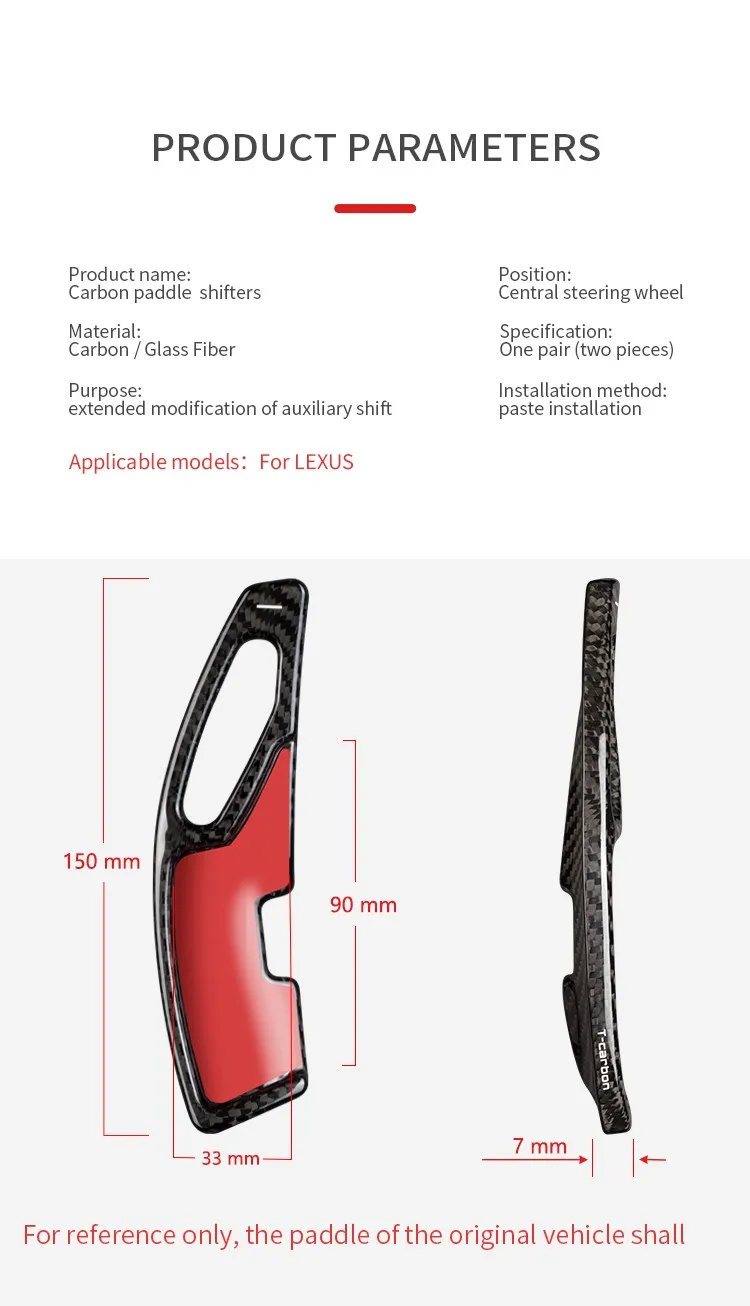 PRODUCT PARAMETERS

Product name:
Carbon paddle shifters

Material:
Carbon / Glass Fiber

Purpose:
extended modification of auxiliary shift

Applicable models: For LEXUS

Position:
Central steering wheel

Specification:
One pair (two pieces)

Installation method:
paste installation

150 mm

90 mm

33 mm

T-carbon

7 mm

For reference only, the paddle of the original vehicle shall